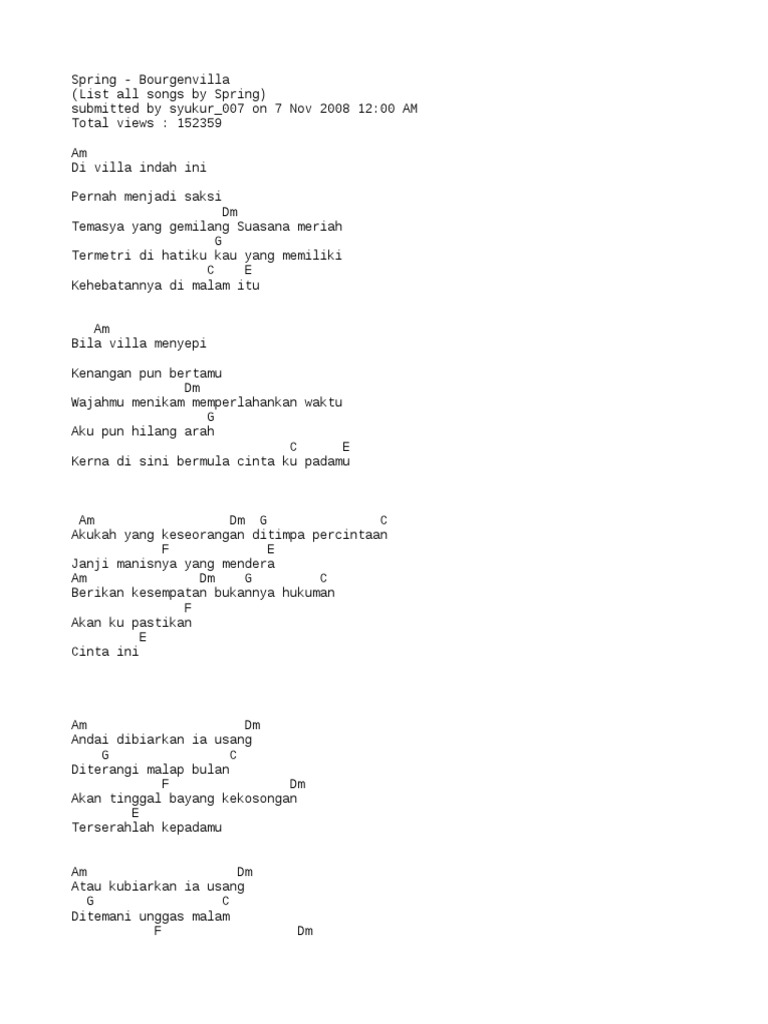 Spring - Bourgenvilla
(List all songs by Spring)
submitted by syukur_007 on 7 Nov 2008 12:00 AM
Total views : 152359

Am
Di villa indah ini

Pernah menjadi saksi
Dm
Temasya yang gemilang Suasana meriah
G
Termetri di hatiku kau yang memiliki
C E
Kehebatannya di malam itu

Am
Bila villa menyepi

Kenangan pun bertamu
Dm
Wajahmu menikam memperlahankan waktu
G
Aku pun hilang arah
C E
Kerna di sini bermula cinta ku padamu

Am Dm G C
Akukah yang keseorangan ditimpa percintaan
F E
Janji manisnya yang mendera
Am Dm G C
Berikan kesempatan bukannya hukuman
F
Akan ku pastikan
E
Cinta ini

Am Dm
Andai dibiarkan ia usang
G C
Diterangi malap bulan
F Dm
Akan tinggal bayang kekosongan
E
Terserahlah kepadamu

Am Dm
Atau kubiarkan ia usang
G C
Ditemani unggas malam
F Dm